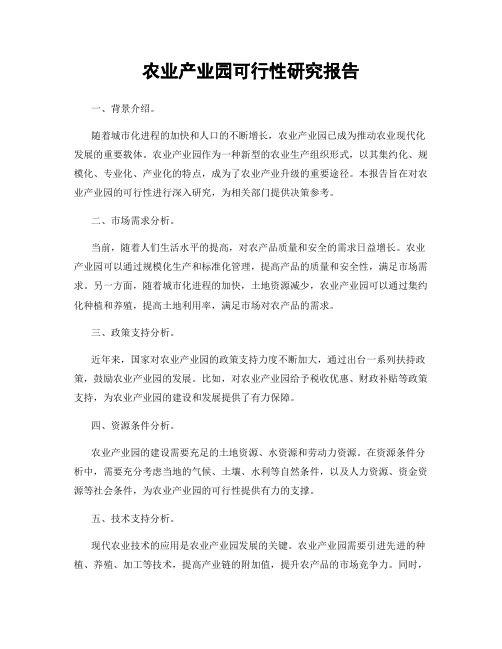 农业产业园可行性研究报告

一、背景介绍。

随着城市化进程的加快和人口的不断增长，农业产业园已成为推动农业现代化发展的重要载体。农业产业园作为一种新型的农业生产组织形式，以其集约化、规模化、专业化、产业化的特点，成为了农业产业升级的重要途径。本报告旨在对农业产业园的可行性进行深入研究，为相关部门提供决策参考。

二、市场需求分析。

当前，随着人们生活水平的提高，对农产品质量和安全的需求日益增长。农业产业园可以通过规模化生产和标准化管理，提高产品的质量和安全性，满足市场需求。另一方面，随着城市化进程的加快，土地资源减少，农业产业园可以通过集约化种植和养殖，提高土地利用率，满足市场对农产品的需求。

三、政策支持分析。

近年来，国家对农业产业园的政策支持力度不断加大，通过出台一系列扶持政策，鼓励农业产业园的发展。比如，对农业产业园给予税收优惠、财政补贴等政策支持，为农业产业园的建设和发展提供了有力保障。

四、资源条件分析。

农业产业园的建设需要充足的土地资源、水资源和劳动力资源。在资源条件分析中，需要充分考虑当地的气候、土壤、水利等自然条件，以及人力资源、资金资源等社会条件，为农业产业园的可行性提供有力的支撑。

五、技术支持分析。

现代农业技术的应用是农业产业园发展的关键。农业产业园需要引进先进的种植、养殖、加工等技术，提高产业链的附加值，提升农产品的市场竞争力。同时，